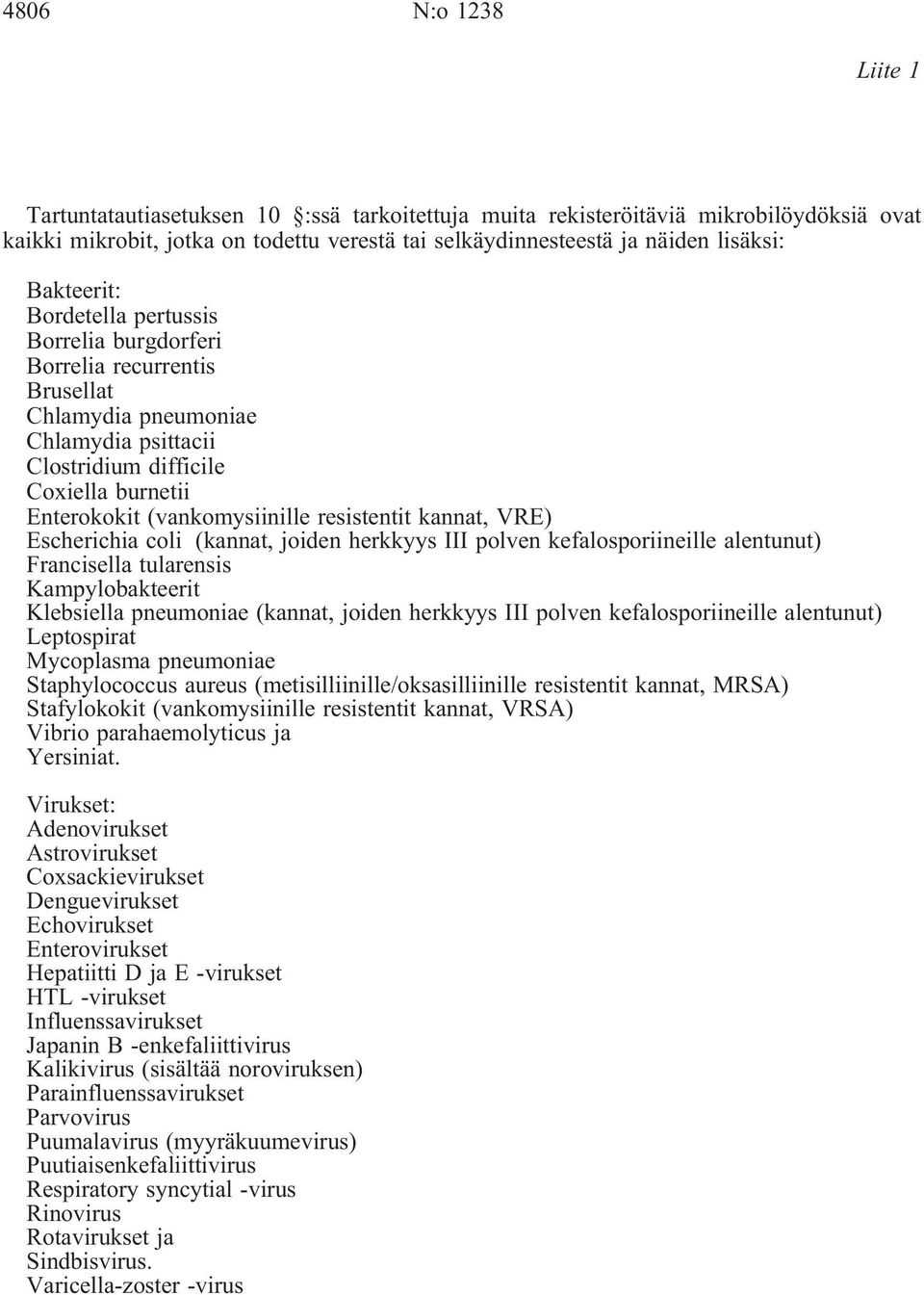 4806 N:o 1238

Liite 1

Tartuntatautiasetuksen 10 §:ssä tarkoitettuja muita rekisteröitäviä mikrobilöydöksiä ovat kaikki mikrobit, jotka on todettu verestä tai selkäydinnesteestä ja näiden lisäksi:

Bakteerit:
Bordetella pertussis
Borrelia burgdorferi
Borrelia recurrentis
Brusellat
Chlamydia pneumoniae
Chlamydia psittacii
Clostridium difficile
Coxiella burnetii
Enterokokit (vankomysiinille resistentit kannat, VRE)
Escherichia coli (kannat, joiden herkkyys III polven kefalosporiineille alentunut)
Francisella tularensis
Kampylobakteerit
Klebsiella pneumoniae (kannat, joiden herkkyys III polven kefalosporiineille alentunut)
Leptospirat
Mycoplasma pneumoniae
Staphylococcus aureus (metisilliinille/oksasilliinille resistentit kannat, MRSA)
Stafylokokit (vankomysiinille resistentit kannat, VRSA)
Vibrio parahaemolyticus ja
Yersiniat.

Virukset:
Adenovirukset
Astrovirukset
Coxsackievirukset
Denguevirukset
Echovirukset
Enterovirukset
Hepatiitti D ja E -virukset
HTL -virukset
Influenssavirukset
Japanin B -enkefaliittivirus
Kalikivirus (sisältää noroviruksen)
Parainfluenssavirukset
Parvovirus
Puumalavirus (myyräkuumevirus)
Puutiaisenkefaliittivirus
Respiratory syncytial -virus
Rinovirus
Rotavirukset ja
Sindbisvirus.
Varicella-zoster -virus